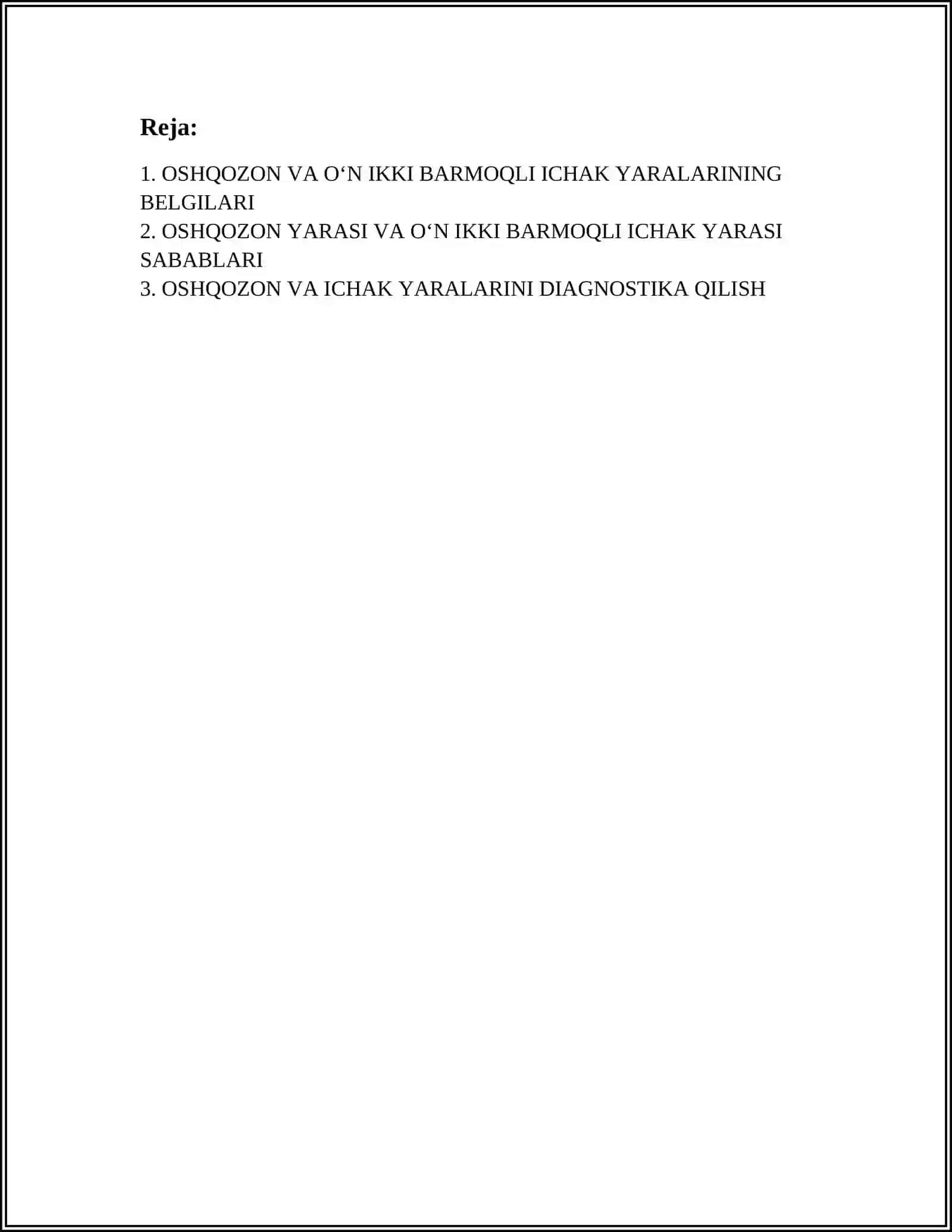 Reja:

1. OSHQOZON VA O'N IKKI BARMOQLI ICHAK YARALARINING BELGILARI
2. OSHQOZON YARASI VA O'N IKKI BARMOQLI ICHAK YARASI SABABLARI
3. OSHQOZON VA ICHAK YARALARINI DIAGNOSTIKA QILISH